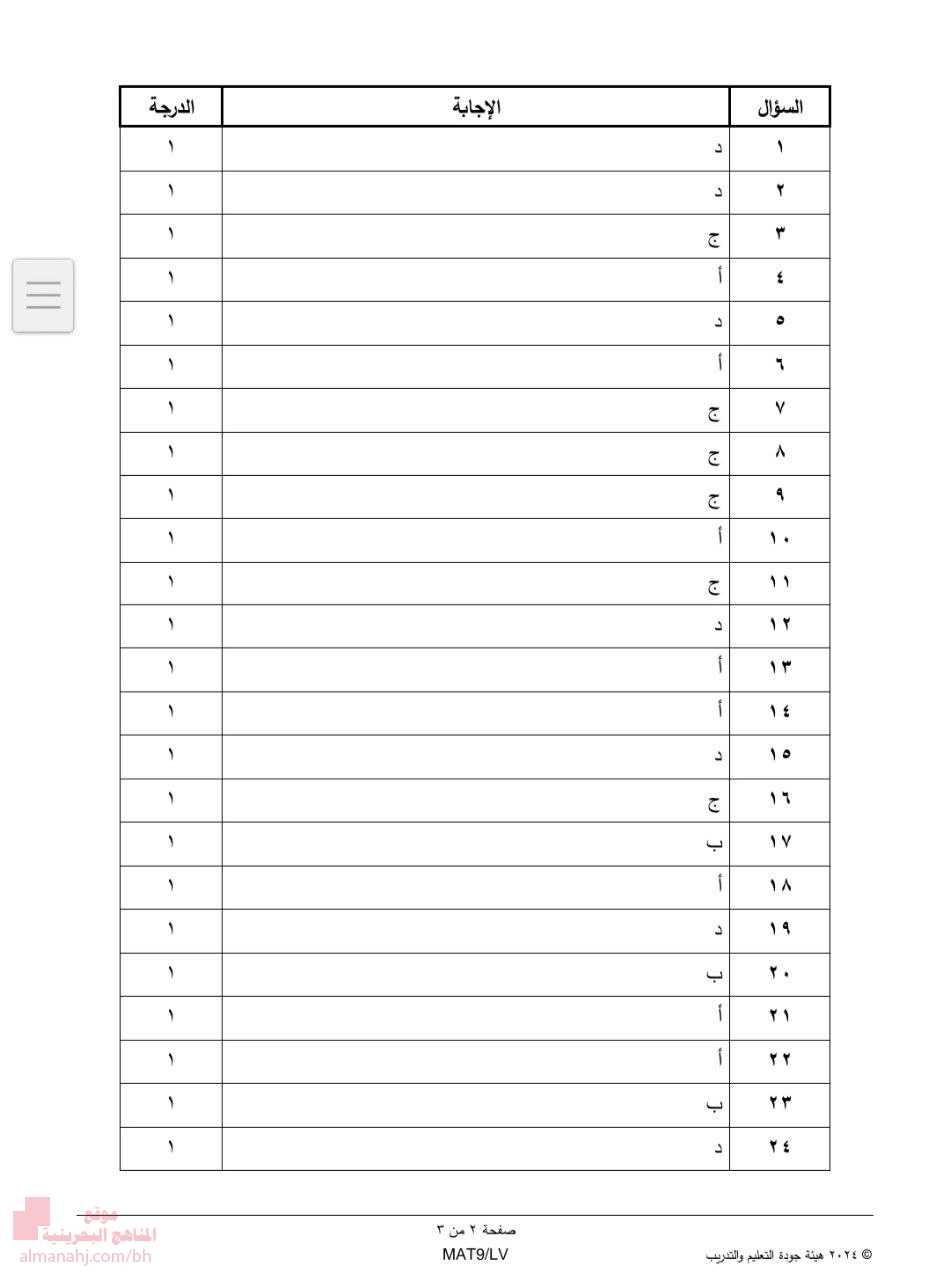 | السؤال | الإجابة | الدرجة |
|---|---|---|
| ١ | د | ١ |
| ٢ | د | ١ |
| ٣ | ج | ١ |
| ٤ | أ | ١ |
| ٥ | د | ١ |
| ٦ | أ | ١ |
| ٧ | ج | ١ |
| ٨ | ج | ١ |
| ٩ | ج | ١ |
| ١٠ | أ | ١ |
| ١١ | ج | ١ |
| ١٢ | د | ١ |
| ١٣ | أ | ١ |
| ١٤ | أ | ١ |
| ١٥ | د | ١ |
| ١٦ | ج | ١ |
| ١٧ | ب | ١ |
| ١٨ | أ | ١ |
| ١٩ | د | ١ |
| ٢٠ | ب | ١ |
| ٢١ | أ | ١ |
| ٢٢ | أ | ١ |
| ٢٣ | ب | ١ |
| ٢٤ | د | ١ |

صفحة ٢ من ٣
MAT9/LV
© ٢٠٢٤ هيئة جودة التعليم والتدريب

موقع المناهج البحرينية
almanahj.com/bh